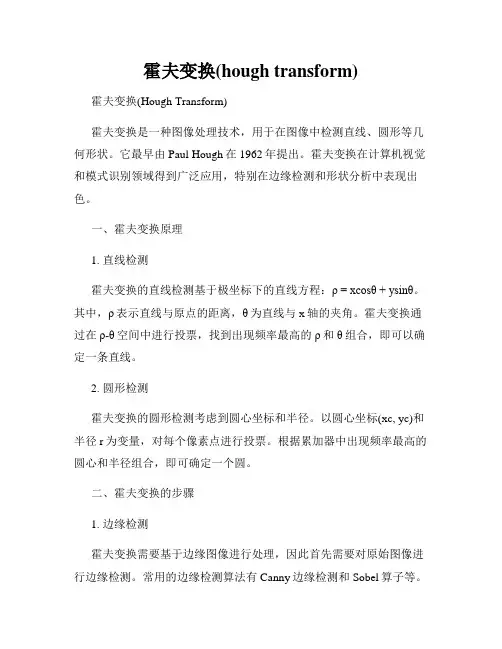 霍夫变换(hough transform)

霍夫变换(Hough Transform)

霍夫变换是一种图像处理技术，用于在图像中检测直线、圆形等几何形状。它最早由 Paul Hough 在 1962 年提出。霍夫变换在计算机视觉和模式识别领域得到广泛应用，特别在边缘检测和形状分析中表现出色。

一、霍夫变换原理

1. 直线检测

霍夫变换的直线检测基于极坐标下的直线方程：$\rho = x\cos\theta + y\sin\theta$。其中，$\rho$ 表示直线与原点的距离，$\theta$ 为直线与 x 轴的夹角。霍夫变换通过在 $\rho$-$\theta$ 空间中进行投票，找到出现频率最高的 $\rho$ 和 $\theta$ 组合，即可以确定一条直线。

2. 圆形检测

霍夫变换的圆形检测考虑到圆心坐标和半径。以圆心坐标(xc, yc)和半径 r 为变量，对每个像素点进行投票。根据累加器中出现频率最高的圆心和半径组合，即可确定一个圆。

二、霍夫变换的步骤

1. 边缘检测

霍夫变换需要基于边缘图像进行处理，因此首先需要对原始图像进行边缘检测。常用的边缘检测算法有 Canny 边缘检测和 Sobel 算子等。